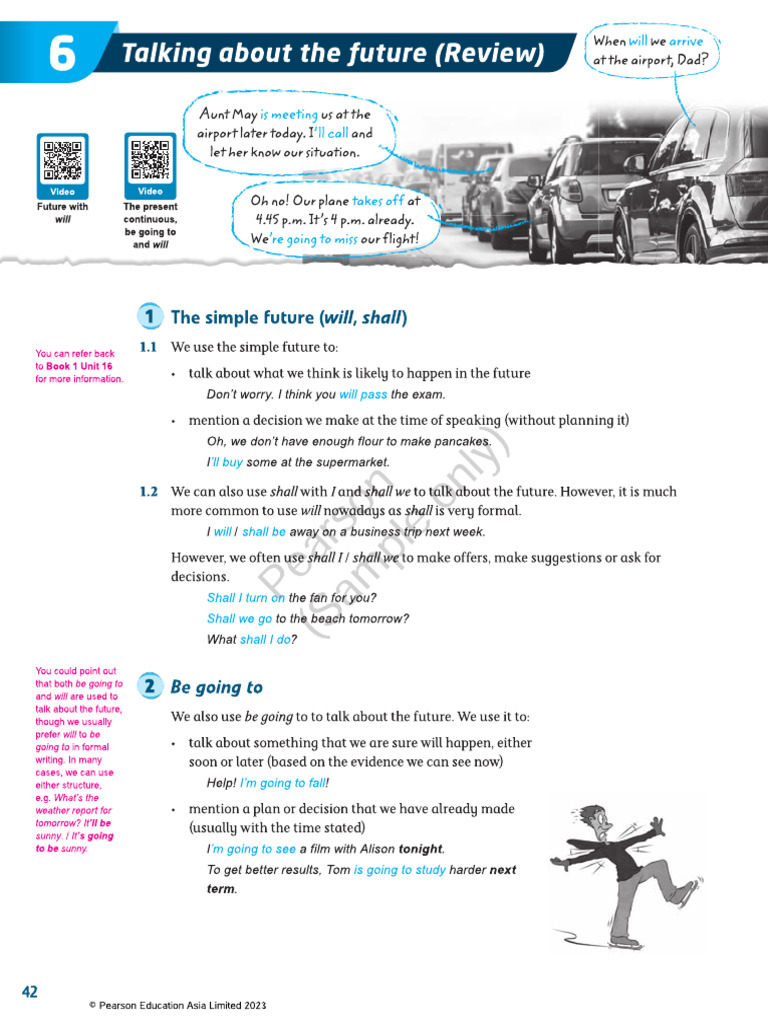 6 Talking about the future (Review)

When will we arrive at the airport, Dad?

Aunt May is meeting us at the airport later today. I'll call and let her know our situation.

Oh no! Our plane takes off at 4.45 p.m. It's 4 p.m. already. We're going to miss our flight!

Video
Future with will

Video
The present continuous, be going to and will

1 The simple future (will, shall)

You can refer back to Book 1 Unit 16 for more information.

1.1 We use the simple future to:

• talk about what we think is likely to happen in the future
Don't worry. I think you will pass the exam.

• mention a decision we make at the time of speaking (without planning it)
Oh, we don't have enough flour to make pancakes.
I'll buy some at the supermarket.

1.2 We can also use shall with I and shall we to talk about the future. However, it is much more common to use will nowadays as shall is very formal.
I will / shall be away on a business trip next week.

However, we often use shall I / shall we to make offers, make suggestions or ask for decisions.
Shall I turn on the fan for you?
Shall we go to the beach tomorrow?
What shall I do?

Pearson (Sample only)

You could point out that both be going to and will are used to talk about the future, though we usually prefer will to be going to in formal writing. In many cases, we can use either structure, e.g. What's the weather report for tomorrow? It'll be sunny. / It's going to be sunny.

2 Be going to

We also use be going to to talk about the future. We use it to:

• talk about something that we are sure will happen, either soon or later (based on the evidence we can see now)
Help! I'm going to fall!

• mention a plan or decision that we have already made (usually with the time stated)
I'm going to see a film with Alison tonight.
To get better results, Tom is going to study harder next term.

42

© Pearson Education Asia Limited 2023